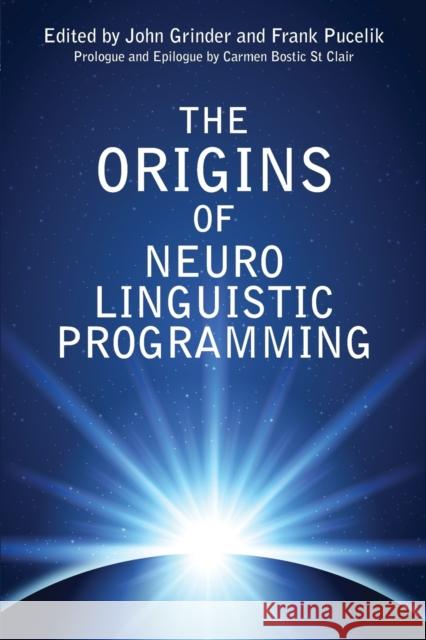 Edited by John Grinder and Frank Pucelik
Prologue and Epilogue by Carmen Bostic St Clair

THE ORIGINS OF NEURO LINGUISTIC PROGRAMMING